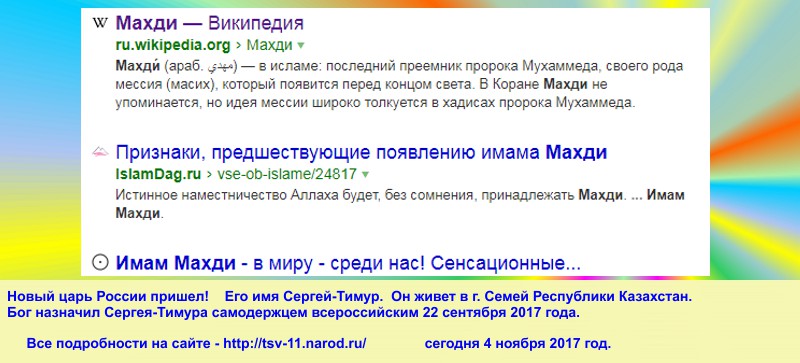 W Махди — Википедия
ru.wikipedia.org › Махди ▾
Махди́ (араб. مهدي) — в исламе: последний преемник пророка Мухаммеда, своего рода мессия (масих), который появится перед концом света. В Коране Махди не упоминается, но идея мессии широко толкуется в хадисах пророка Мухаммеда.

Признаки, предшествующие появлению имама Махди
IslamDag.ru › vse-ob-islame/24817 ▾
Истинное наместничество Аллаха будет, без сомнения, принадлежать Махди. ... Имам Махди.

Имам Махди - в миру - среди нас! Сенсационные...

Новый царь России пришел! Его имя Сергей-Тимур. Он живет в г. Семей Республики Казахстан. Бог назначил Сергея-Тимура самодержцем всероссийским 22 сентября 2017 года.

Все подробности на сайте - http://tsv-11.narod.ru/ сегодня 4 ноября 2017 год.